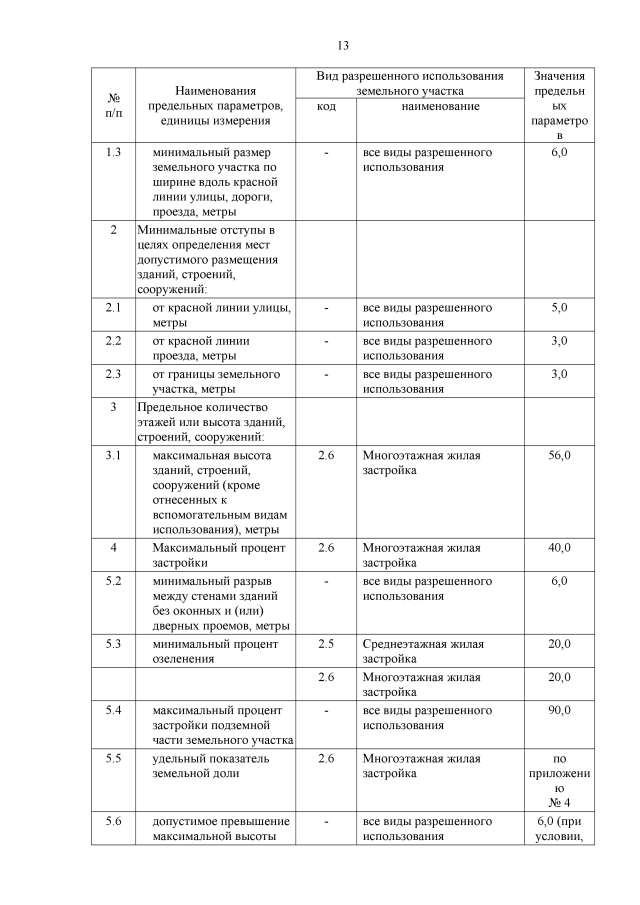 13

| № п/п | Наименования предельных параметров, единицы измерения | Вид разрешенного использования земельного участка: код | Вид разрешенного использования земельного участка: наименование | Значения предельных параметров |
|---|---|---|---|---|
| 1.3 | минимальный размер земельного участка по ширине вдоль красной линии улицы, дороги, проезда, метры | - | все виды разрешенного использования | 6,0 |
| 2 | Минимальные отступы в целях определения мест допустимого размещения зданий, строений, сооружений: | | | |
| 2.1 | от красной линии улицы, метры | - | все виды разрешенного использования | 5,0 |
| 2.2 | от красной линии проезда, метры | - | все виды разрешенного использования | 3,0 |
| 2.3 | от границы земельного участка, метры | - | все виды разрешенного использования | 3,0 |
| 3 | Предельное количество этажей или высота зданий, строений, сооружений: | | | |
| 3.1 | максимальная высота зданий, строений, сооружений (кроме отнесенных к вспомогательным видам использования), метры | 2.6 | Многоэтажная жилая застройка | 56,0 |
| 4 | Максимальный процент застройки | 2.6 | Многоэтажная жилая застройка | 40,0 |
| 5.2 | минимальный разрыв между стенами зданий без оконных и (или) дверных проемов, метры | - | все виды разрешенного использования | 6,0 |
| 5.3 | минимальный процент озеленения | 2.5 | Среднеэтажная жилая застройка | 20,0 |
| | | 2.6 | Многоэтажная жилая застройка | 20,0 |
| 5.4 | максимальный процент застройки подземной части земельного участка | - | все виды разрешенного использования | 90,0 |
| 5.5 | удельный показатель земельной доли | 2.6 | Многоэтажная жилая застройка | по приложению № 4 |
| 5.6 | допустимое превышение максимальной высоты | - | все виды разрешенного использования | 6,0 (при условии, |